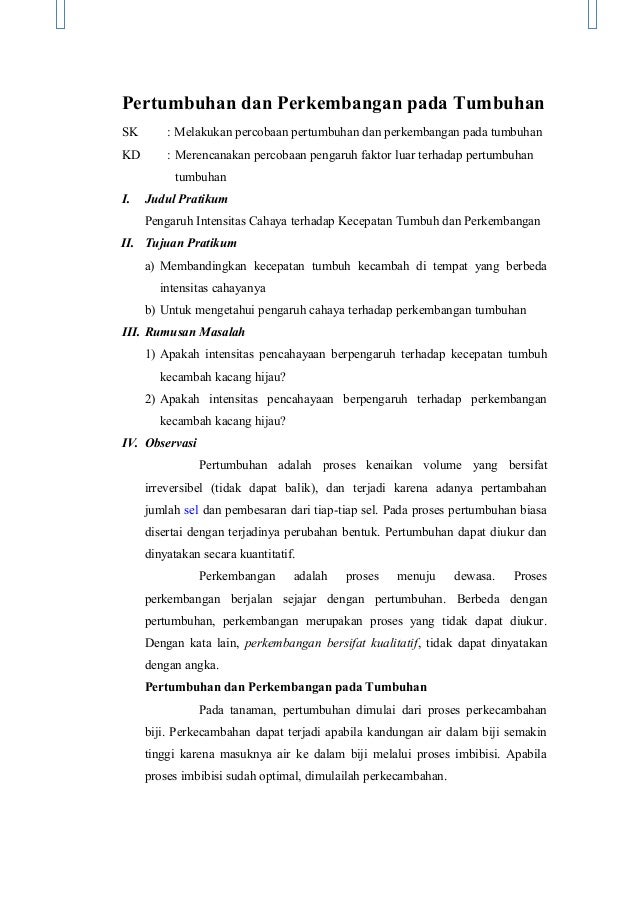 Pertumbuhan dan Perkembangan pada Tumbuhan

SK : Melakukan percobaan pertumbuhan dan perkembangan pada tumbuhan

KD : Merencanakan percobaan pengaruh faktor luar terhadap pertumbuhan tumbuhan

I. Judul Pratikum

Pengaruh Intensitas Cahaya terhadap Kecepatan Tumbuh dan Perkembangan

II. Tujuan Pratikum

a) Membandingkan kecepatan tumbuh kecambah di tempat yang berbeda intensitas cahayanya

b) Untuk mengetahui pengaruh cahaya terhadap perkembangan tumbuhan

III. Rumusan Masalah

1) Apakah intensitas pencahayaan berpengaruh terhadap kecepatan tumbuh kecambah kacang hijau?

2) Apakah intensitas pencahayaan berpengaruh terhadap perkembangan kecambah kacang hijau?

IV. Observasi

Pertumbuhan adalah proses kenaikan volume yang bersifat irreversibel (tidak dapat balik), dan terjadi karena adanya pertambahan jumlah sel dan pembesaran dari tiap-tiap sel. Pada proses pertumbuhan biasa disertai dengan terjadinya perubahan bentuk. Pertumbuhan dapat diukur dan dinyatakan secara kuantitatif.

Perkembangan adalah proses menuju dewasa. Proses perkembangan berjalan sejajar dengan pertumbuhan. Berbeda dengan pertumbuhan, perkembangan merupakan proses yang tidak dapat diukur. Dengan kata lain, perkembangan bersifat kualitatif, tidak dapat dinyatakan dengan angka.

Pertumbuhan dan Perkembangan pada Tumbuhan

Pada tanaman, pertumbuhan dimulai dari proses perkecambahan biji. Perkecambahan dapat terjadi apabila kandungan air dalam biji semakin tinggi karena masuknya air ke dalam biji melalui proses imbibisi. Apabila proses imbibisi sudah optimal, dimulailah perkecambahan.